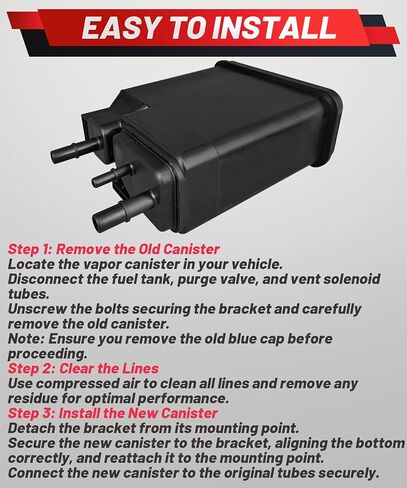 EASY TO INSTALL

Step 1: Remove the Old Canister
Locate the vapor canister in your vehicle.
Disconnect the fuel tank, purge valve, and vent solenoid tubes.
Unscrew the bolts securing the bracket and carefully remove the old canister.
Note: Ensure you remove the old blue cap before proceeding.
Step 2: Clear the Lines
Use compressed air to clean all lines and remove any residue for optimal performance.
Step 3: Install the New Canister
Detach the bracket from its mounting point.
Secure the new canister to the bracket, aligning the bottom correctly, and reattach it to the mounting point.
Connect the new canister to the original tubes securely.